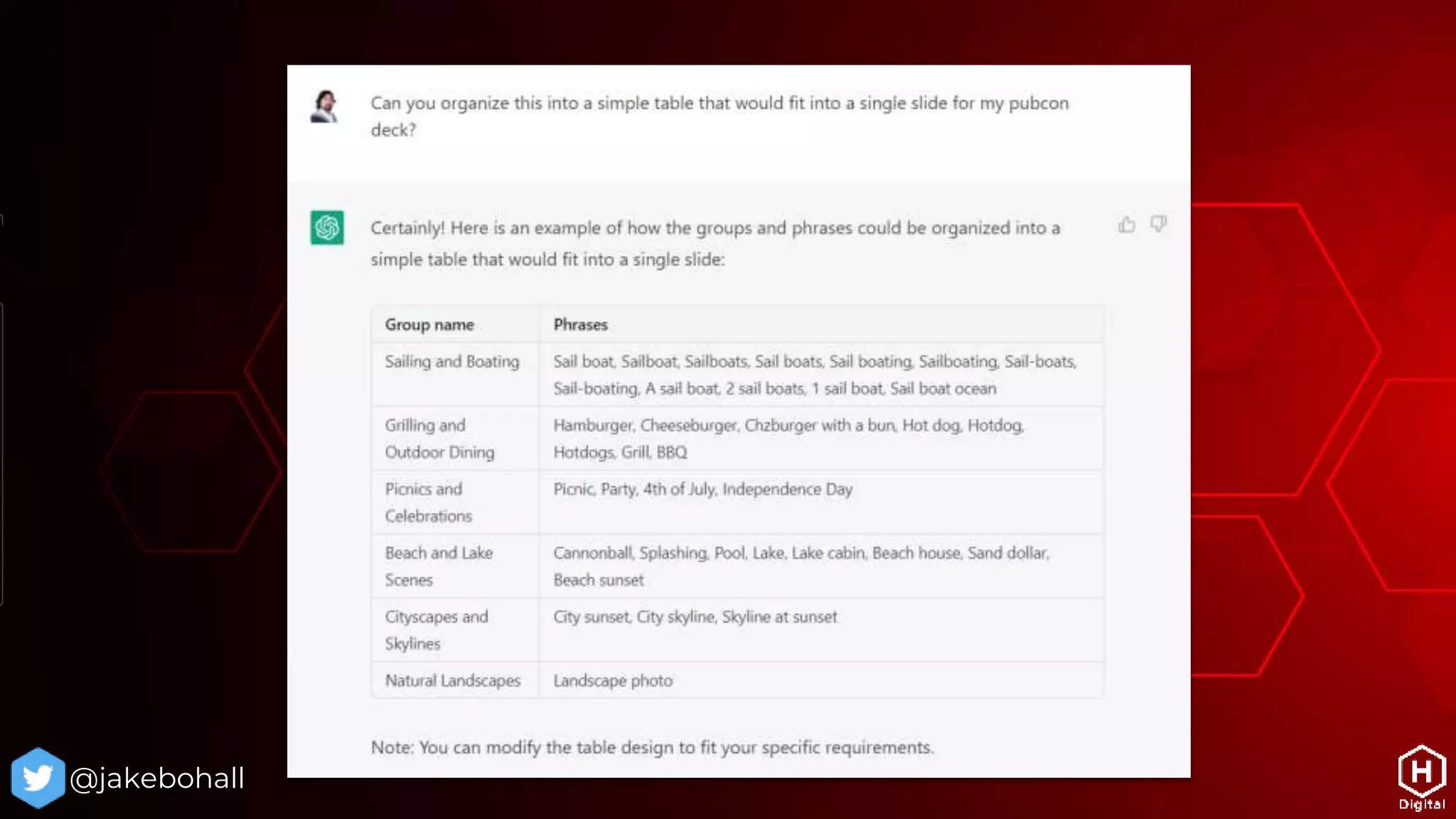 Can you organize this into a simple table that would fit into a single slide for my pubcon deck?

Certainly! Here is an example of how the groups and phrases could be organized into a simple table that would fit into a single slide:

| Group name | Phrases |
|---|---|
| Sailing and Boating | Sail boat, Sailboat, Sailboats, Sail boats, Sail boating, Sailboating, Sail-boats, Sail-boating, A sail boat, 2 sail boats, 1 sail boat, Sail boat ocean |
| Grilling and Outdoor Dining | Hamburger, Cheeseburger, Chzburger with a bun, Hot dog, Hotdog, Hotdogs, Grill, BBQ |
| Picnics and Celebrations | Picnic, Party, 4th of July, Independence Day |
| Beach and Lake Scenes | Cannonball, Splashing, Pool, Lake, Lake cabin, Beach house, Sand dollar, Beach sunset |
| Cityscapes and Skylines | City sunset, City skyline, Skyline at sunset |
| Natural Landscapes | Landscape photo |

Note: You can modify the table design to fit your specific requirements.

@jakebohall

H
Digital